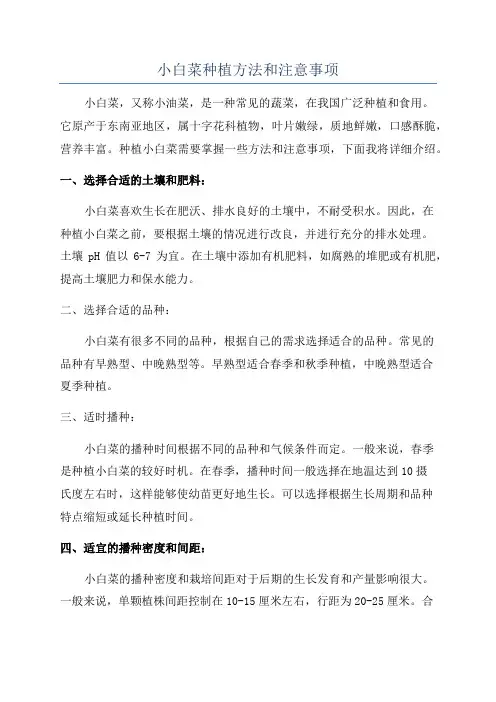 小白菜种植方法和注意事项

小白菜，又称小油菜，是一种常见的蔬菜，在我国广泛种植和食用。它原产于东南亚地区，属十字花科植物，叶片嫩绿，质地鲜嫩，口感酥脆，营养丰富。种植小白菜需要掌握一些方法和注意事项，下面我将详细介绍。

一、选择合适的土壤和肥料：

小白菜喜欢生长在肥沃、排水良好的土壤中，不耐受积水。因此，在种植小白菜之前，要根据土壤的情况进行改良，并进行充分的排水处理。土壤 pH 值以 6-7 为宜。在土壤中添加有机肥料，如腐熟的堆肥或有机肥，提高土壤肥力和保水能力。

二、选择合适的品种：

小白菜有很多不同的品种，根据自己的需求选择适合的品种。常见的品种有早熟型、中晚熟型等。早熟型适合春季和秋季种植，中晚熟型适合夏季种植。

三、适时播种：

小白菜的播种时间根据不同的品种和气候条件而定。一般来说，春季是种植小白菜的较好时机。在春季，播种时间一般选择在地温达到 10 摄氏度左右时，这样能够使幼苗更好地生长。可以选择根据生长周期和品种特点缩短或延长种植时间。

四、适宜的播种密度和间距：

小白菜的播种密度和栽培间距对于后期的生长发育和产量影响很大。一般来说，单颗植株间距控制在 10-15 厘米左右，行距为 20-25 厘米。合